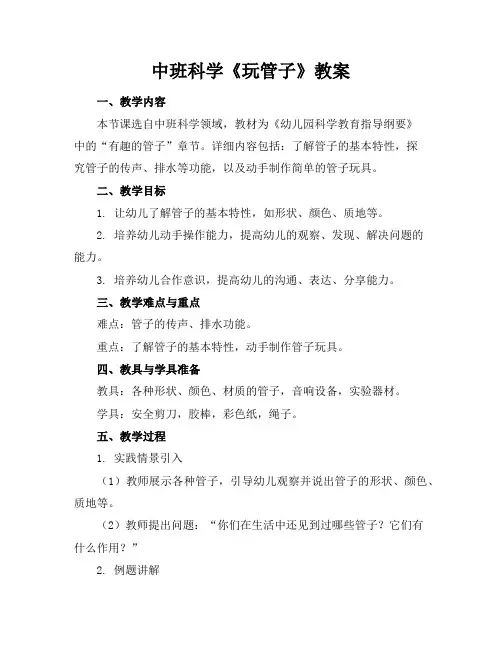 中班科学《玩管子》教案

一、教学内容

本节课选自中班科学领域，教材为《幼儿园科学教育指导纲要》中的“有趣的管子”章节。详细内容包括：了解管子的基本特性，探究管子的传声、排水等功能，以及动手制作简单的管子玩具。

二、教学目标

1. 让幼儿了解管子的基本特性，如形状、颜色、质地等。

2. 培养幼儿动手操作能力，提高幼儿的观察、发现、解决问题的能力。

3. 培养幼儿合作意识，提高幼儿的沟通、表达、分享能力。

三、教学难点与重点

难点：管子的传声、排水功能。

重点：了解管子的基本特性，动手制作管子玩具。

四、教具与学具准备

教具：各种形状、颜色、材质的管子，音响设备，实验器材。

学具：安全剪刀，胶棒，彩色纸，绳子。

五、教学过程

1. 实践情景引入

（1）教师展示各种管子，引导幼儿观察并说出管子的形状、颜色、质地等。

（2）教师提出问题：“你们在生活中还见到过哪些管子？它们有什么作用？”

2. 例题讲解